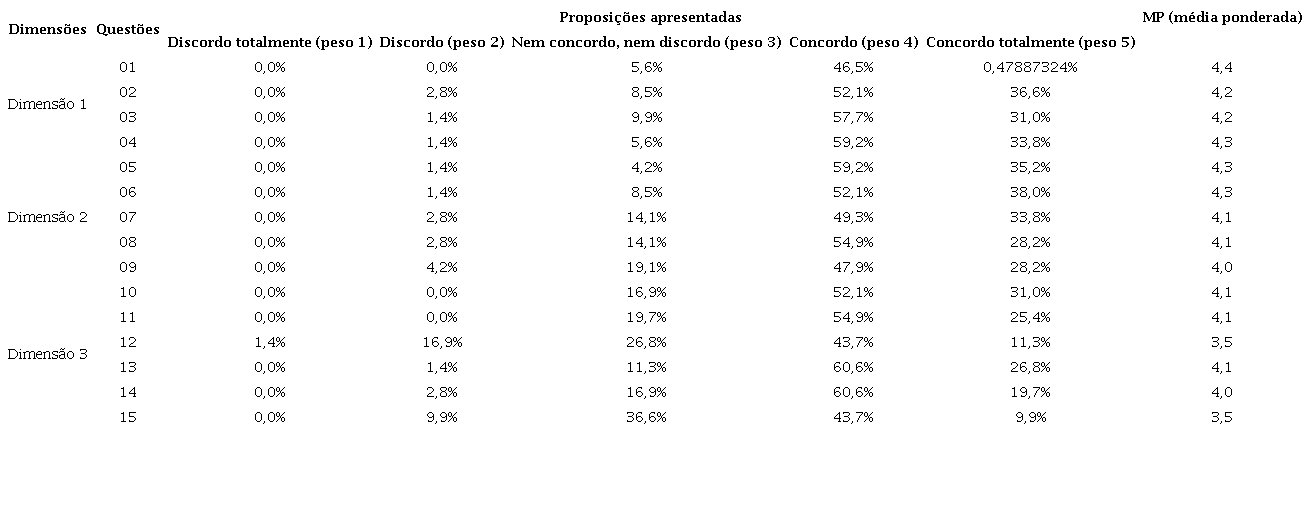 | Dimensões | Questões | Proposições apresentadas | | | | | MP (média ponderada) |
|---|---|---|---|---|---|---|---|
| | | Discordo totalmente (peso 1) | Discordo (peso 2) | Nem concordo, nem discordo (peso 3) | Concordo (peso 4) | Concordo totalmente (peso 5) | |
| Dimensão 1 | 01 | 0,0% | 0,0% | 5,6% | 46,5% | 0,47887324% | 4,4 |
| | 02 | 0,0% | 2,8% | 8,5% | 52,1% | 36,6% | 4,2 |
| | 03 | 0,0% | 1,4% | 9,9% | 57,7% | 31,0% | 4,2 |
| | 04 | 0,0% | 1,4% | 5,6% | 59,2% | 33,8% | 4,3 |
| | 05 | 0,0% | 1,4% | 4,2% | 59,2% | 35,2% | 4,3 |
| Dimensão 2 | 06 | 0,0% | 1,4% | 8,5% | 52,1% | 38,0% | 4,3 |
| | 07 | 0,0% | 2,8% | 14,1% | 49,3% | 33,8% | 4,1 |
| | 08 | 0,0% | 2,8% | 14,1% | 54,9% | 28,2% | 4,1 |
| | 09 | 0,0% | 4,2% | 19,1% | 47,9% | 28,2% | 4,0 |
| | 10 | 0,0% | 0,0% | 16,9% | 52,1% | 31,0% | 4,1 |
| Dimensão 3 | 11 | 0,0% | 0,0% | 19,7% | 54,9% | 25,4% | 4,1 |
| | 12 | 1,4% | 16,9% | 26,8% | 43,7% | 11,3% | 3,5 |
| | 13 | 0,0% | 1,4% | 11,3% | 60,6% | 26,8% | 4,1 |
| | 14 | 0,0% | 2,8% | 16,9% | 60,6% | 19,7% | 4,0 |
| | 15 | 0,0% | 9,9% | 36,6% | 43,7% | 9,9% | 3,5 |